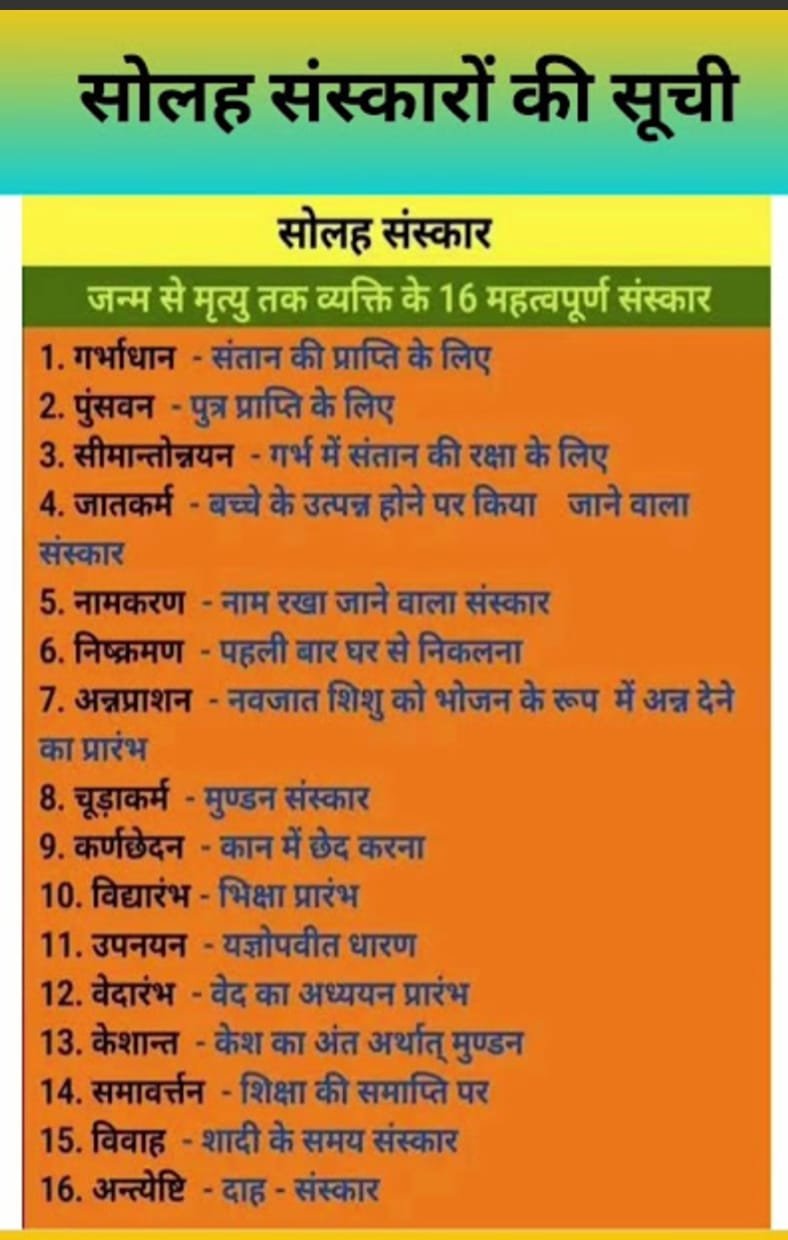 सोलह संस्कारों की सूची

सोलह संस्कार

जन्म से मृत्यु तक व्यक्ति के 16 महत्वपूर्ण संस्कार

1. गर्भाधान - संतान की प्राप्ति के लिए
2. पुंसवन - पुत्र प्राप्ति के लिए
3. सीमान्तोन्नयन - गर्भ में संतान की रक्षा के लिए
4. जातकर्म - बच्चे के उत्पन्न होने पर किया जाने वाला संस्कार
5. नामकरण - नाम रखा जाने वाला संस्कार
6. निष्क्रमण - पहली बार घर से निकलना
7. अन्नप्राशन - नवजात शिशु को भोजन के रूप में अन्न देने का प्रारंभ
8. चूड़ाकर्म - मुण्डन संस्कार
9. कर्णछेदन - कान में छेद करना
10. विद्यारंभ - भिक्षा प्रारंभ
11. उपनयन - यज्ञोपवीत धारण
12. वेदारंभ - वेद का अध्ययन प्रारंभ
13. केशान्त - केश का अंत अर्थात् मुण्डन
14. समावर्त्तन - शिक्षा की समाप्ति पर
15. विवाह - शादी के समय संस्कार
16. अन्त्येष्टि - दाह - संस्कार